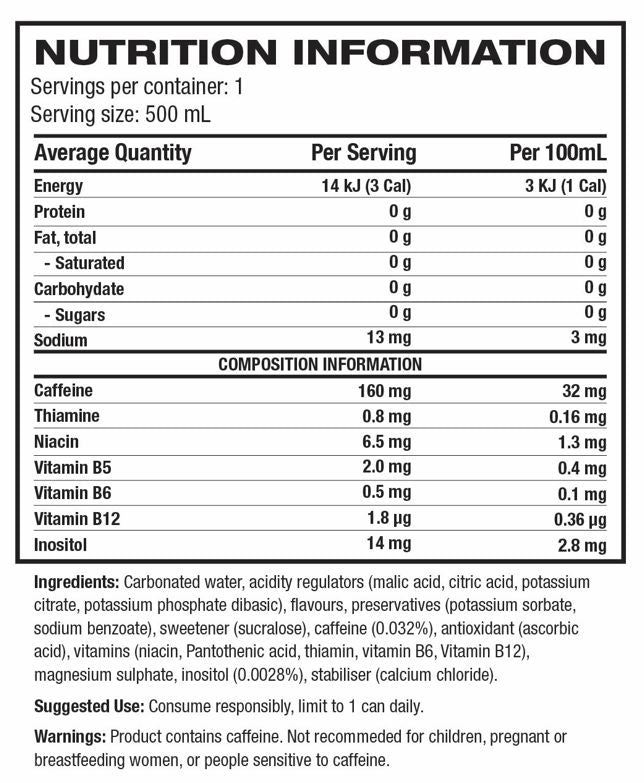 NUTRITION INFORMATION
Servings per container: 1
Serving size: 500 mL

| Average Quantity | Per Serving | Per 100mL |
|---|---|---|
| Energy | 14 kJ (3 Cal) | 3 KJ (1 Cal) |
| Protein | 0 g | 0 g |
| Fat, total | 0 g | 0 g |
| - Saturated | 0 g | 0 g |
| Carbohydate | 0 g | 0 g |
| - Sugars | 0 g | 0 g |
| Sodium | 13 mg | 3 mg |
| COMPOSITION INFORMATION | | |
| Caffeine | 160 mg | 32 mg |
| Thiamine | 0.8 mg | 0.16 mg |
| Niacin | 6.5 mg | 1.3 mg |
| Vitamin B5 | 2.0 mg | 0.4 mg |
| Vitamin B6 | 0.5 mg | 0.1 mg |
| Vitamin B12 | 1.8 µg | 0.36 µg |
| Inositol | 14 mg | 2.8 mg |

Ingredients: Carbonated water, acidity regulators (malic acid, citric acid, potassium citrate, potassium phosphate dibasic), flavours, preservatives (potassium sorbate, sodium benzoate), sweetener (sucralose), caffeine (0.032%), antioxidant (ascorbic acid), vitamins (niacin, Pantothenic acid, thiamin, vitamin B6, Vitamin B12), magnesium sulphate, inositol (0.0028%), stabiliser (calcium chloride).

Suggested Use: Consume responsibly, limit to 1 can daily.

Warnings: Product contains caffeine. Not recommeded for children, pregnant or breastfeeding women, or people sensitive to caffeine.